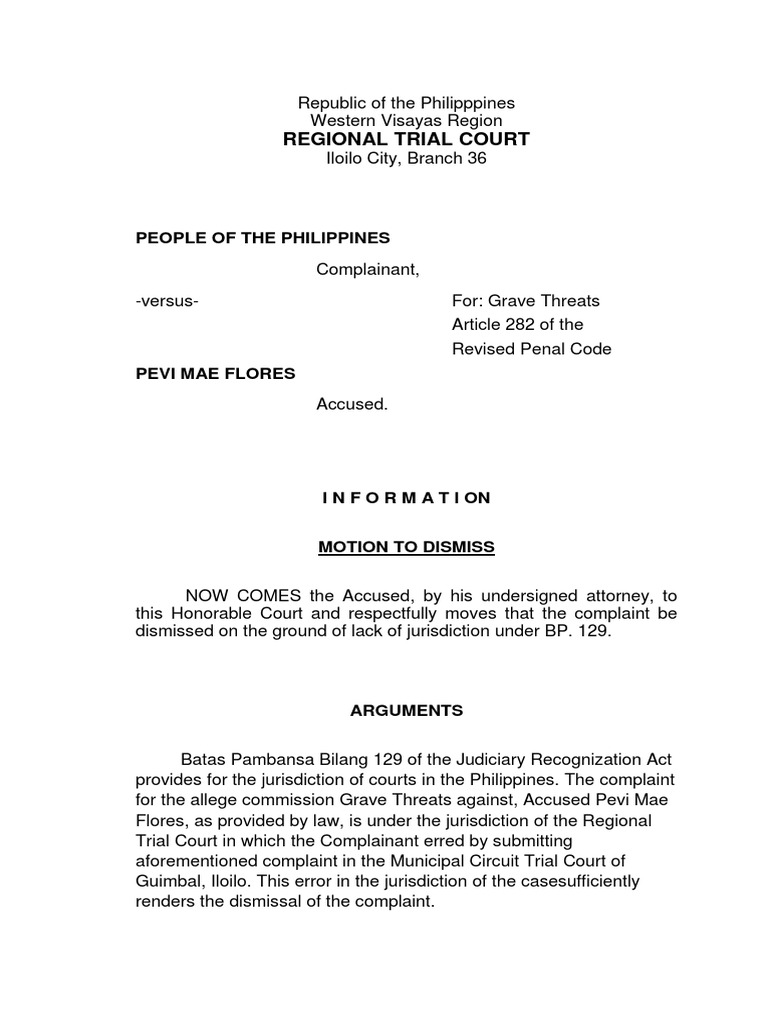 Republic of the Philipppines
Western Visayas Region
REGIONAL TRIAL COURT
Iloilo City, Branch 36

PEOPLE OF THE PHILIPPINES

Complainant,

-versus-

For: Grave Threats
Article 282 of the
Revised Penal Code

PEVI MAE FLORES

Accused.

I N F O R M A T I O N

MOTION TO DISMISS

NOW COMES the Accused, by his undersigned attorney, to this Honorable Court and respectfully moves that the complaint be dismissed on the ground of lack of jurisdiction under BP. 129.

ARGUMENTS

Batas Pambansa Bilang 129 of the Judiciary Recognization Act provides for the jurisdiction of courts in the Philippines. The complaint for the allege commission Grave Threats against, Accused Pevi Mae Flores, as provided by law, is under the jurisdiction of the Regional Trial Court in which the Complainant erred by submitting aforementioned complaint in the Municipal Circuit Trial Court of Guimbal, Iloilo. This error in the jurisdiction of the casesufficiently renders the dismissal of the complaint.